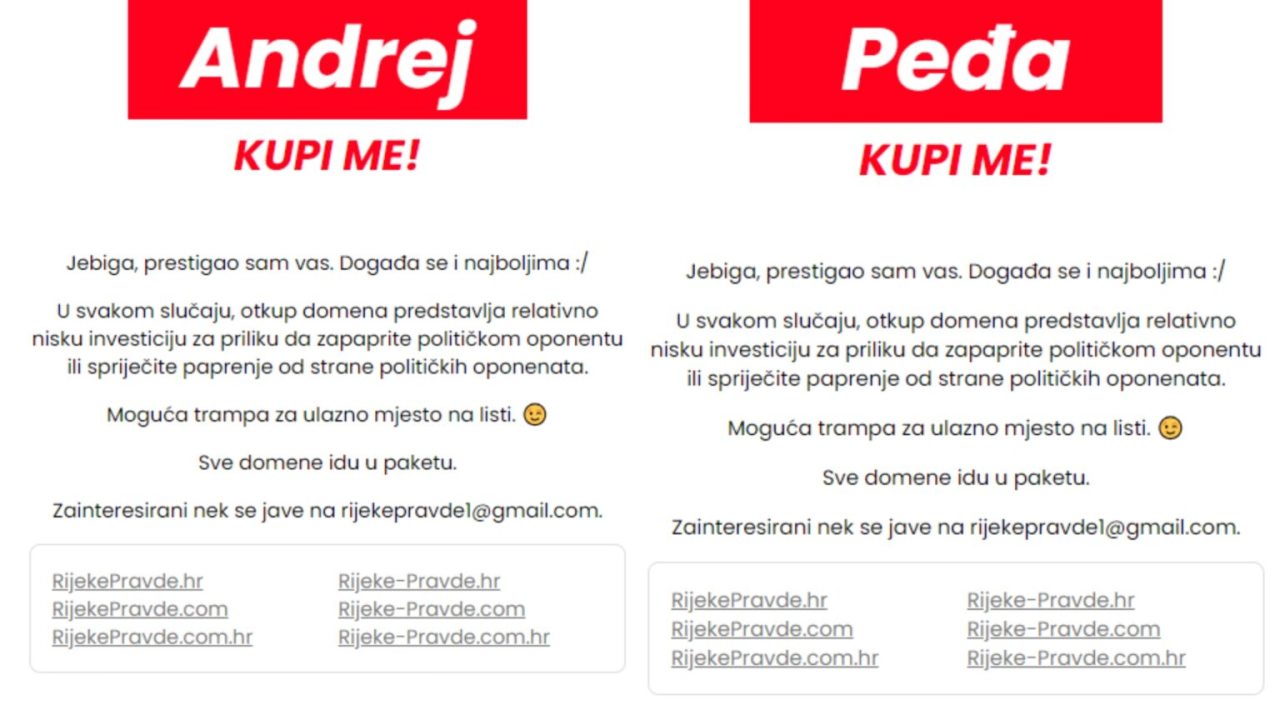 Andrej

KUPI ME!

Jebiga, prestigao sam vas. Događa se i najboljima :/

U svakom slučaju, otkup domena predstavlja relativno nisku investiciju za priliku da zapaprite političkom oponentu ili spriječite paprenje od strane političkih oponenata.

Moguća trampa za ulazno mjesto na listi. 😉

Sve domene idu u paketu.

Zainteresirani nek se jave na rijekepravde1@gmail.com.

RijekePravde.hr
RijekePravde.com
RijekePravde.com.hr

Rijeke-Pravde.hr
Rijeke-Pravde.com
Rijeke-Pravde.com.hr

Peđa

KUPI ME!

Jebiga, prestigao sam vas. Događa se i najboljima :/

U svakom slučaju, otkup domena predstavlja relativno nisku investiciju za priliku da zapaprite političkom oponentu ili spriječite paprenje od strane političkih oponenata.

Moguća trampa za ulazno mjesto na listi. 😉

Sve domene idu u paketu.

Zainteresirani nek se jave na rijekepravde1@gmail.com.

RijekePravde.hr
RijekePravde.com
RijekePravde.com.hr

Rijeke-Pravde.hr
Rijeke-Pravde.com
Rijeke-Pravde.com.hr